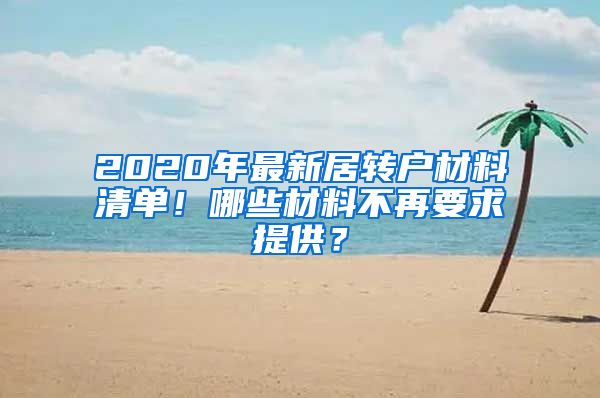 2020年最新居转户材料清单！哪些材料不再要求提供？